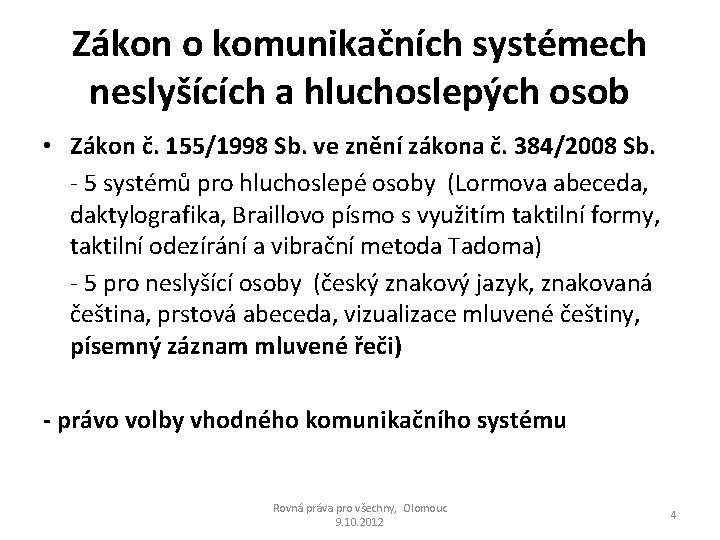 Zákon o komunikačních systémech neslyšících a hluchoslepých osob

• Zákon č. 155/1998 Sb. ve znění zákona č. 384/2008 Sb.

- 5 systémů pro hluchoslepé osoby (Lormova abeceda, daktylografika, Braillovo písmo s využitím taktilní formy, taktilní odezírání a vibrační metoda Tadoma)

- 5 pro neslyšící osoby (český znakový jazyk, znakovaná čeština, prstová abeceda, vizualizace mluvené češtiny, písemný záznam mluvené řeči)

- právo volby vhodného komunikačního systému

Rovná práva pro všechny, Olomouc 9.10.2012

4